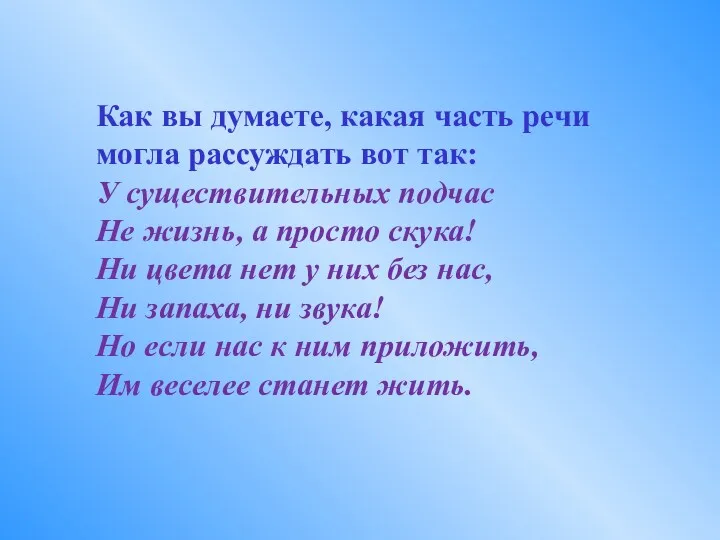 Как вы думаете, какая часть речи могла рассуждать вот так:

У существительных подчас
Не жизнь, а просто скука!
Ни цвета нет у них без нас,
Ни запаха, ни звука!
Но если нас к ним приложить,
Им веселее станет жить.